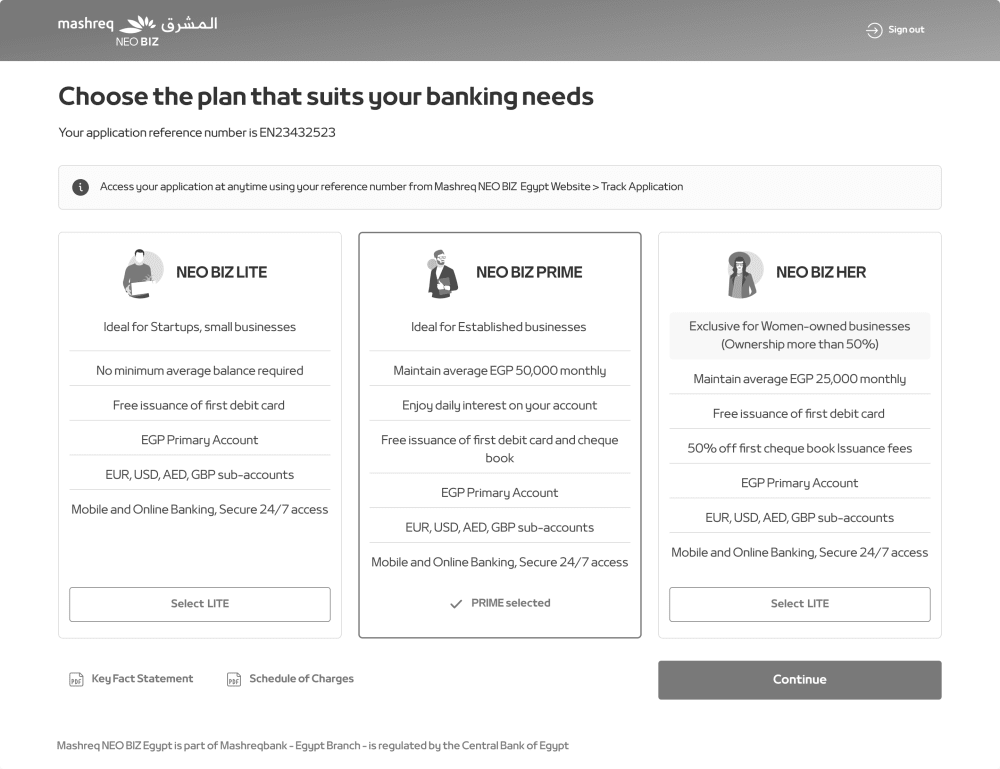 mashreq المشرق
NEO BIZ

Sign out

Choose the plan that suits your banking needs

Your application reference number is EN23432523

Access your application at anytime using your reference number from Mashreq NEO BIZ Egypt Website > Track Application

NEO BIZ LITE

Ideal for Startups, small businesses

No minimum average balance required

Free issuance of first debit card

EGP Primary Account

EUR, USD, AED, GBP sub-accounts

Mobile and Online Banking, Secure 24/7 access

Select LITE

NEO BIZ PRIME

Ideal for Established businesses

Maintain average EGP 50,000 monthly

Enjoy daily interest on your account

Free issuance of first debit card and cheque book

EGP Primary Account

EUR, USD, AED, GBP sub-accounts

Mobile and Online Banking, Secure 24/7 access

PRIME selected

NEO BIZ HER

Exclusive for Women-owned businesses (Ownership more than 50%)

Maintain average EGP 25,000 monthly

Free issuance of first debit card

50% off first cheque book Issuance fees

EGP Primary Account

EUR, USD, AED, GBP sub-accounts

Mobile and Online Banking, Secure 24/7 access

Select LITE

PDF Key Fact Statement

PDF Schedule of Charges

Continue

Mashreq NEO BIZ Egypt is part of Mashreqbank - Egypt Branch - is regulated by the Central Bank of Egypt